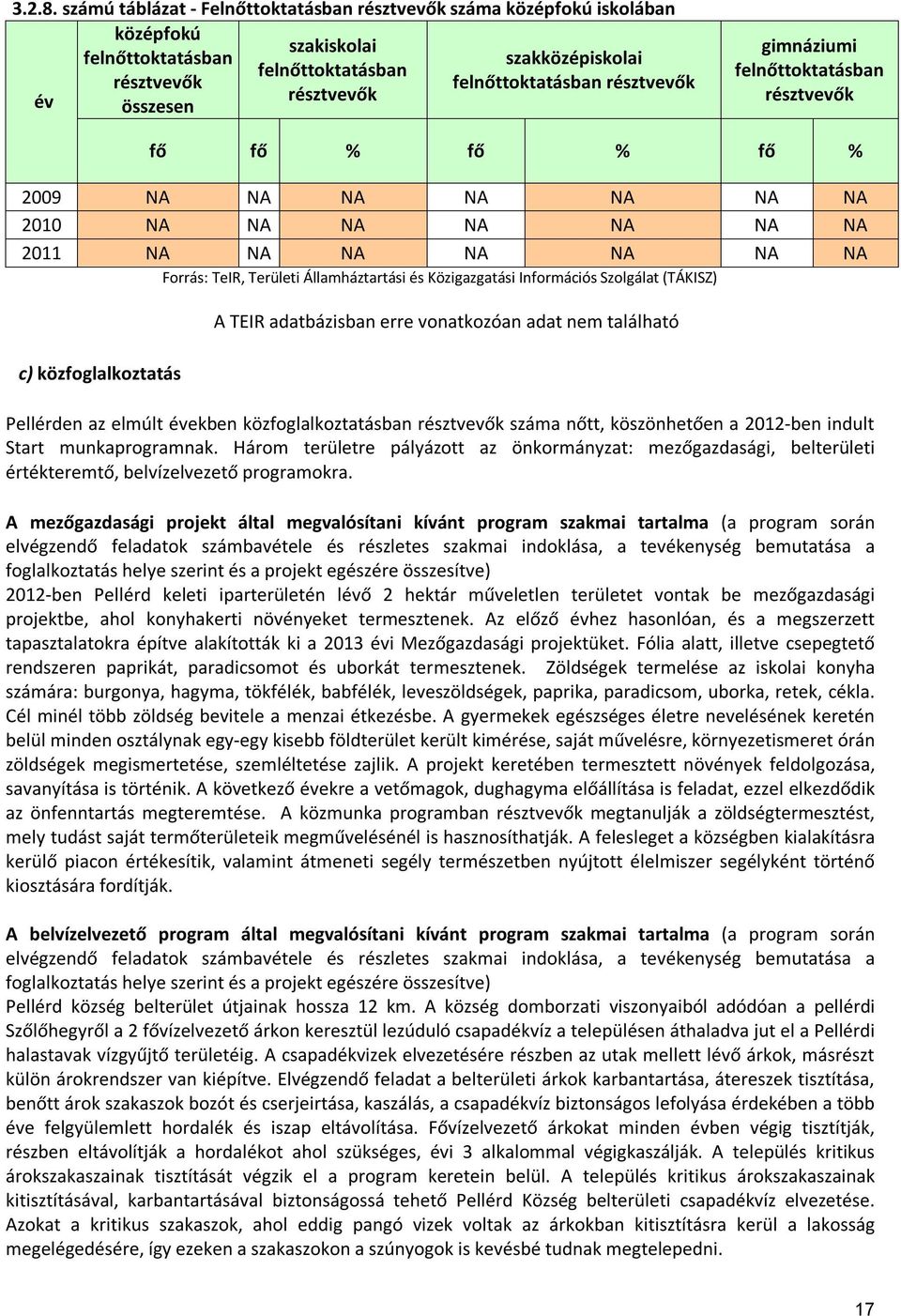 3.2.8. számú táblázat - Felnőttoktatásban résztvevők száma középfokú iskolában

| év | középfokú felnőttoktatásban résztvevők összesen | szakiskolai felnőttoktatásban résztvevők | | szakközépiskolai felnőttoktatásban résztvevők | | gimnáziumi felnőttoktatásban résztvevők | |
|---|---|---|---|---|---|---|---|
| | fő | fő | % | fő | % | fő | % |
| 2009 | NA | NA | NA | NA | NA | NA | NA |
| 2010 | NA | NA | NA | NA | NA | NA | NA |
| 2011 | NA | NA | NA | NA | NA | NA | NA |

Forrás: TeIR, Területi Államháztartási és Közigazgatási Információs Szolgálat (TÁKISZ)

A TEIR adatbázisban erre vonatkozóan adat nem található

c) közfoglalkoztatás

Pellérden az elmúlt években közfoglalkoztatásban résztvevők száma nőtt, köszönhetően a 2012-ben indult Start munkaprogramnak. Három területre pályázott az önkormányzat: mezőgazdasági, belterületi értékteremtő, belvízelvezető programokra.

A mezőgazdasági projekt által megvalósítani kívánt program szakmai tartalma (a program során elvégzendő feladatok számbavétele és részletes szakmai indoklása, a tevékenység bemutatása a foglalkoztatás helye szerint és a projekt egészére összesítve)
2012-ben Pellérd keleti iparterületén lévő 2 hektár műveletlen területet vontak be mezőgazdasági projektbe, ahol konyhakerti növényeket termesztenek. Az előző évhez hasonlóan, és a megszerzett tapasztalatokra építve alakították ki a 2013 évi Mezőgazdasági projektüket. Fólia alatt, illetve csepegtető rendszeren paprikát, paradicsomot és uborkát termesztenek. Zöldségek termelése az iskolai konyha számára: burgonya, hagyma, tökfélék, babfélék, leveszöldségek, paprika, paradicsom, uborka, retek, cékla. Cél minél több zöldség bevitele a menzai étkezésbe. A gyermekek egészséges életre nevelésének keretén belül minden osztálynak egy-egy kisebb földterület került kimérése, saját művelésre, környezetismeret órán zöldségek megismertetése, szemléltetése zajlik. A projekt keretében termesztett növények feldolgozása, savanyítása is történik. A következő évekre a vetőmagok, dughagyma előállítása is feladat, ezzel elkezdődik az önfenntartás megteremtése. A közmunka programban résztvevők megtanulják a zöldségtermesztést, mely tudást saját termőterületeik megművelésénél is hasznosíthatják. A felesleget a községben kialakításra kerülő piacon értékesítik, valamint átmeneti segély természetben nyújtott élelmiszer segélyként történő kiosztására fordítják.

A belvízelvezető program által megvalósítani kívánt program szakmai tartalma (a program során elvégzendő feladatok számbavétele és részletes szakmai indoklása, a tevékenység bemutatása a foglalkoztatás helye szerint és a projekt egészére összesítve)
Pellérd község belterület útjainak hossza 12 km. A község domborzati viszonyaiból adódóan a pellérdi Szőlőhegyről a 2 fővízelvezető árkon keresztül lezúduló csapadékvíz a településen áthaladva jut el a Pellérdi halastavak vízgyűjtő területéig. A csapadékvizek elvezetésére részben az utak mellett lévő árkok, másrészt külön árokrendszer van kiépítve. Elvégzendő feladat a belterületi árkok karbantartása, átereszek tisztítása, benőtt árok szakaszok bozót és cserjeirtása, kaszálás, a csapadékvíz biztonságos lefolyása érdekében a több éve felgyülemlett hordalék és iszap eltávolítása. Fővízelvezető árkokat minden évben végig tisztítják, részben eltávolítják a hordalékot ahol szükséges, évi 3 alkalommal végigkaszálják. A település kritikus árokszakaszainak tisztítását végzik el a program keretein belül. A település kritikus árokszakaszainak kitisztításával, karbantartásával biztonságossá tehető Pellérd Község belterületi csapadékvíz elvezetése. Azokat a kritikus szakaszok, ahol eddig pangó vizek voltak az árkokban kitisztításra kerül a lakosság megelégedésére, így ezeken a szakaszokon a szúnyogok is kevésbé tudnak megtelepedni.

17